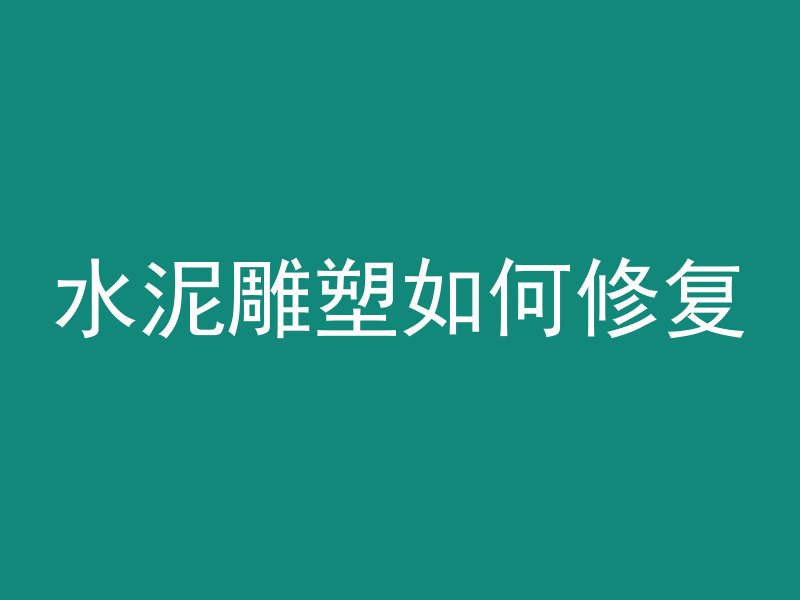 水泥雕塑如何修复